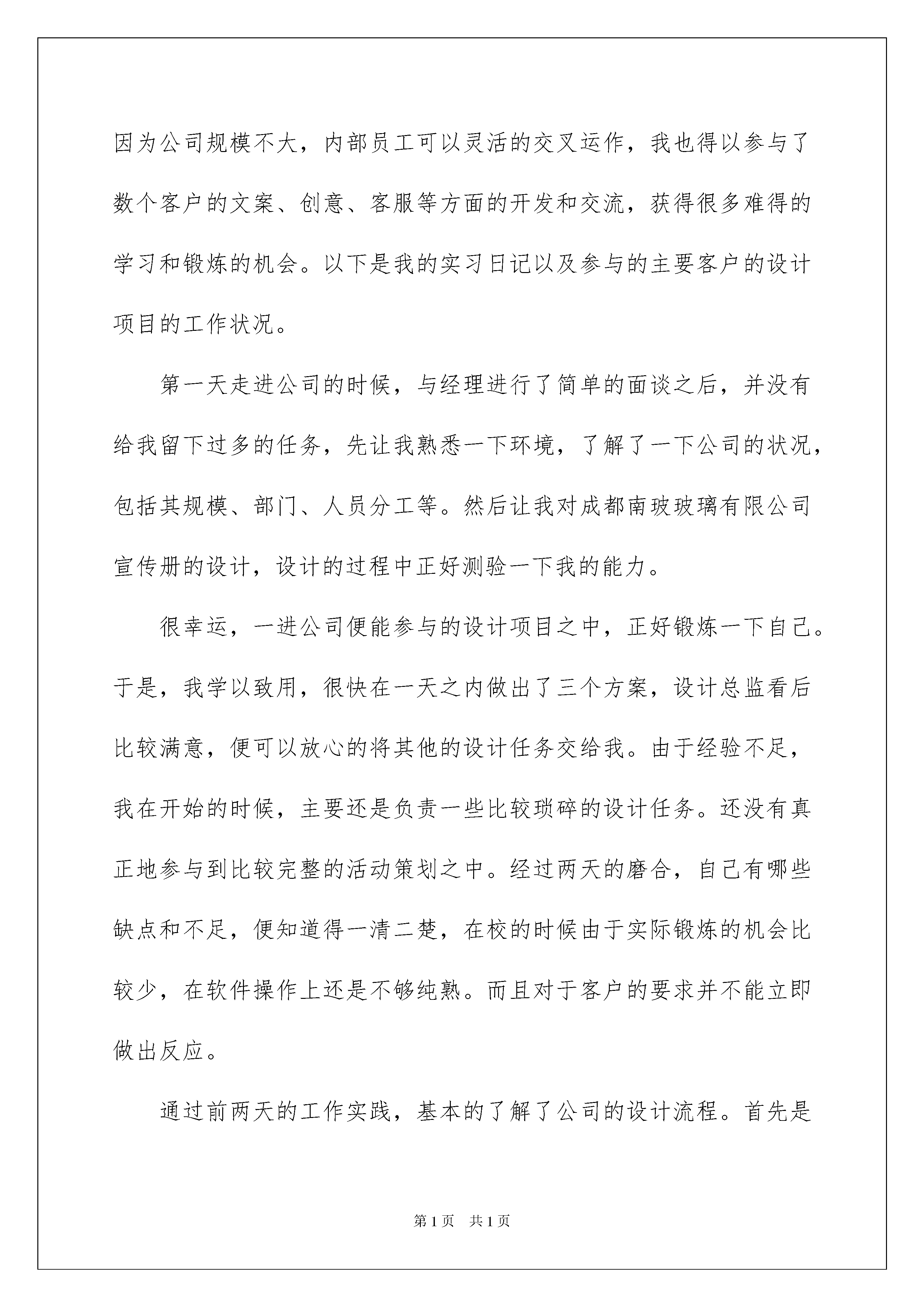 因为公司规模不大，内部员工可以灵活的交叉运作，我也得以参与了数个客户的文案、创意、客服等方面的开发和交流，获得很多难得的学习和锻炼的机会。以下是我的实习日记以及参与的主要客户的设计项目的工作状况。

第一天走进公司的时候，与经理进行了简单的面谈之后，并没有给我留下过多的任务，先让我熟悉一下环境，了解了一下公司的状况，包括其规模、部门、人员分工等。然后让我对成都南玻玻璃有限公司宣传册的设计，设计的过程中正好测验一下我的能力。

很幸运，一进公司便能参与的设计项目之中，正好锻炼一下自己。于是，我学以致用，很快在一天之内做出了三个方案，设计总监看后比较满意，便可以放心的将其他的设计任务交给我。由于经验不足，我在开始的时候，主要还是负责一些比较琐碎的设计任务。还没有真正地参与到比较完整的活动策划之中。经过两天的磨合，自己有哪些缺点和不足，便知道得一清二楚，在校的时候由于实际锻炼的机会比较少，在软件操作上还是不够纯熟。而且对于客户的要求并不能立即做出反应。

通过前两天的工作实践，基本的了解了公司的设计流程。首先是

第1页 共1页